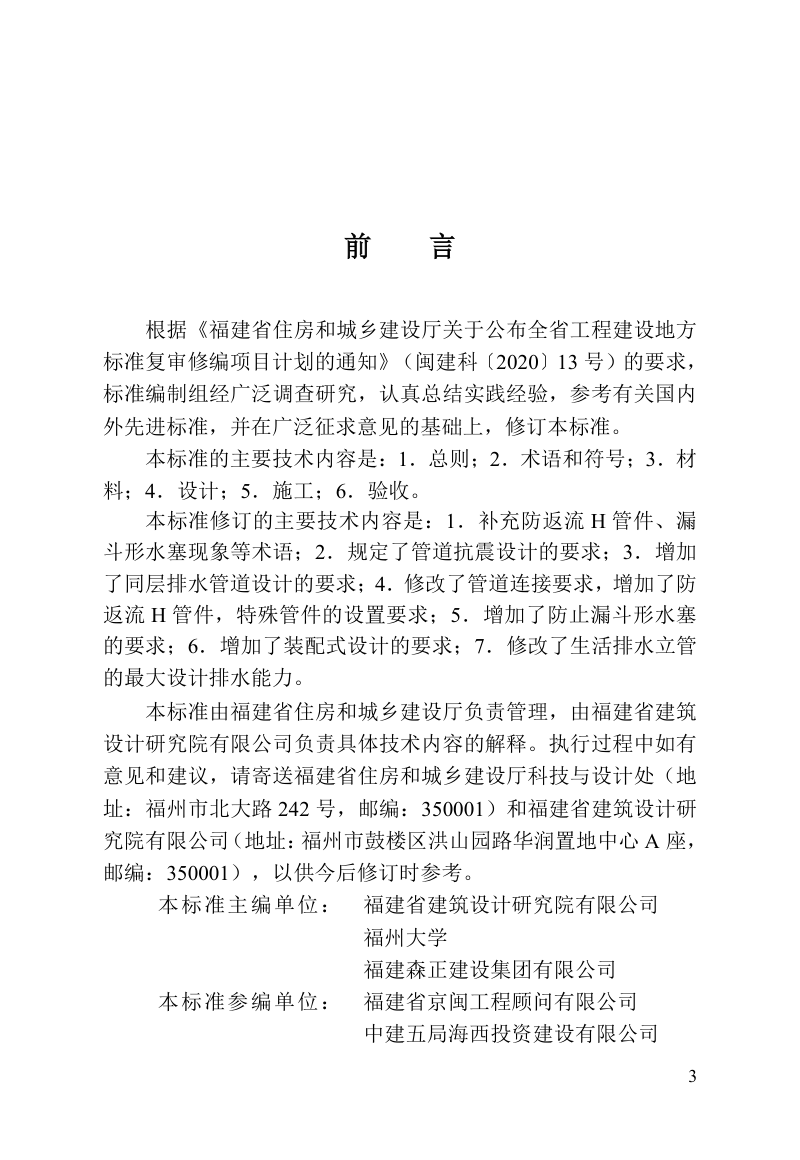 前　言

根据《福建省住房和城乡建设厅关于公布全省工程建设地方标准复审修编项目计划的通知》（闽建科〔2020〕13 号）的要求，标准编制组经广泛调查研究，认真总结实践经验，参考有关国内外先进标准，并在广泛征求意见的基础上，修订本标准。

本标准的主要技术内容是：1．总则；2．术语和符号；3．材料；4．设计；5．施工；6．验收。

本标准修订的主要技术内容是：1．补充防返流 H 管件、漏斗形水塞现象等术语；2．规定了管道抗震设计的要求；3．增加了同层排水管道设计的要求；4．修改了管道连接要求，增加了防返流 H 管件，特殊管件的设置要求；5．增加了防止漏斗形水塞的要求；6．增加了装配式设计的要求；7．修改了生活排水立管的最大设计排水能力。

本标准由福建省住房和城乡建设厅负责管理，由福建省建筑设计研究院有限公司负责具体技术内容的解释。执行过程中如有意见和建议，请寄送福建省住房和城乡建设厅科技与设计处（地址：福州市北大路 242 号，邮编：350001）和福建省建筑设计研究院有限公司（地址：福州市鼓楼区洪山园路华润置地中心 A 座，邮编：350001），以供今后修订时参考。

本标准主编单位：　福建省建筑设计研究院有限公司
福州大学
福建森正建设集团有限公司
本标准参编单位：　福建省京闽工程顾问有限公司
中建五局海西投资建设有限公司

3